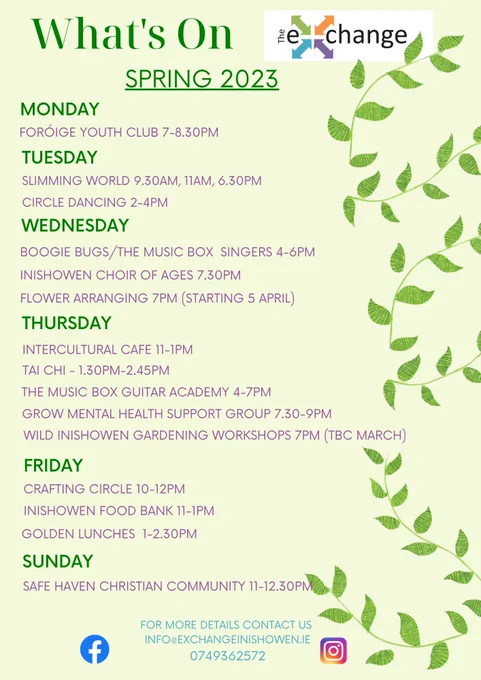 What's On

The exchange

SPRING 2023

MONDAY

FORÓIGE YOUTH CLUB 7-8.30PM

TUESDAY

SLIMMING WORLD 9.30AM, 11AM, 6.30PM

CIRCLE DANCING 2-4PM

WEDNESDAY

BOOGIE BUGS/THE MUSIC BOX SINGERS 4-6PM

INISHOWEN CHOIR OF AGES 7.30PM

FLOWER ARRANGING 7PM (STARTING 5 APRIL)

THURSDAY

INTERCULTURAL CAFE 11-1PM

TAI CHI - 1.30PM-2.45PM

THE MUSIC BOX GUITAR ACADEMY 4-7PM

GROW MENTAL HEALTH SUPPORT GROUP 7.30-9PM

WILD INISHOWEN GARDENING WORKSHOPS 7PM (TBC MARCH)

FRIDAY

CRAFTING CIRCLE 10-12PM

INISHOWEN FOOD BANK 11-1PM

GOLDEN LUNCHES 1-2.30PM

SUNDAY

SAFE HAVEN CHRISTIAN COMMUNITY 11-12.30PM

FOR MORE DETAILS CONTACT US
INFO@EXCHANGEINISHOWEN.IE
0749362572